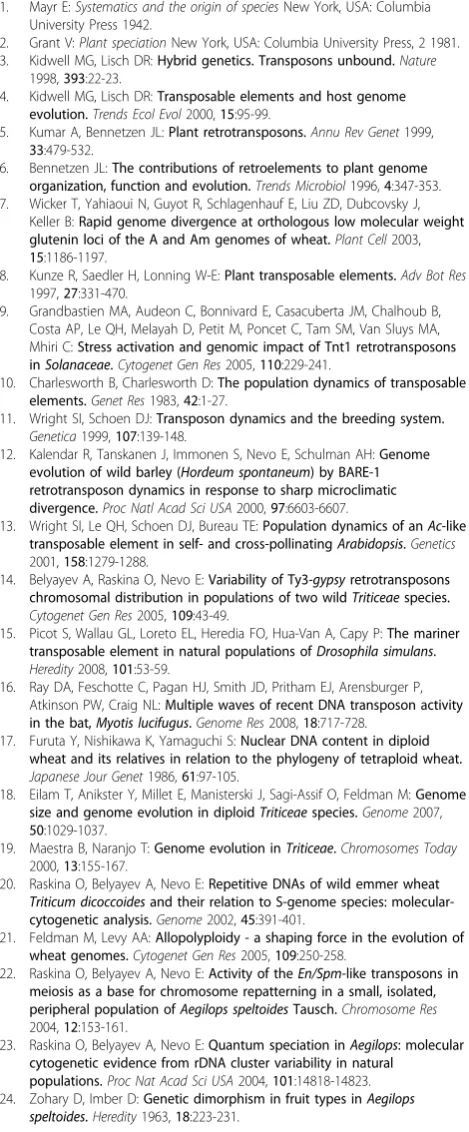 1. Mayr E: Systematics and the origin of species New York, USA: Columbia University Press 1942.
2. Grant V: Plant speciation New York, USA: Columbia University Press, 2 1981.
3. Kidwell MG, Lisch DR: Hybrid genetics. Transposons unbound. Nature 1998, 393:22-23.
4. Kidwell MG, Lisch DR: Transposable elements and host genome evolution. Trends Ecol Evol 2000, 15:95-99.
5. Kumar A, Bennetzen JL: Plant retrotransposons. Annu Rev Genet 1999, 33:479-532.
6. Bennetzen JL: The contributions of retroelements to plant genome organization, function and evolution. Trends Microbiol 1996, 4:347-353.
7. Wicker T, Yahiaoui N, Guyot R, Schlagenhauf E, Liu ZD, Dubcovsky J, Keller B: Rapid genome divergence at orthologous low molecular weight glutenin loci of the A and Am genomes of wheat. Plant Cell 2003, 15:1186-1197.
8. Kunze R, Saedler H, Lonning W-E: Plant transposable elements. Adv Bot Res 1997, 27:331-470.
9. Grandbastien MA, Audeon C, Bonnivard E, Casacuberta JM, Chalhoub B, Costa AP, Le QH, Melayah D, Petit M, Poncet C, Tam SM, Van Sluys MA, Mhiri C: Stress activation and genomic impact of Tnt1 retrotransposons in Solanaceae. Cytogenet Gen Res 2005, 110:229-241.
10. Charlesworth B, Charlesworth D: The population dynamics of transposable elements. Genet Res 1983, 42:1-27.
11. Wright SI, Schoen DJ: Transposon dynamics and the breeding system. Genetica 1999, 107:139-148.
12. Kalendar R, Tanskanen J, Immonen S, Nevo E, Schulman AH: Genome evolution of wild barley (Hordeum spontaneum) by BARE-1 retrotransposon dynamics in response to sharp microclimatic divergence. Proc Natl Acad Sci USA 2000, 97:6603-6607.
13. Wright SI, Le QH, Schoen DJ, Bureau TE: Population dynamics of an Ac-like transposable element in self- and cross-pollinating Arabidopsis. Genetics 2001, 158:1279-1288.
14. Belyayev A, Raskina O, Nevo E: Variability of Ty3-gypsy retrotransposons chromosomal distribution in populations of two wild Triticeae species. Cytogenet Gen Res 2005, 109:43-49.
15. Picot S, Wallau GL, Loreto EL, Heredia FO, Hua-Van A, Capy P: The mariner transposable element in natural populations of Drosophila simulans. Heredity 2008, 101:53-59.
16. Ray DA, Feschotte C, Pagan HJ, Smith JD, Pritham EJ, Arensburger P, Atkinson PW, Craig NL: Multiple waves of recent DNA transposon activity in the bat, Myotis lucifugus. Genome Res 2008, 18:717-728.
17. Furuta Y, Nishikawa K, Yamaguchi S: Nuclear DNA content in diploid wheat and its relatives in relation to the phylogeny of tetraploid wheat. Japanese Jour Genet 1986, 61:97-105.
18. Eilam T, Anikster Y, Millet E, Manisterski J, Sagi-Assif O, Feldman M: Genome size and genome evolution in diploid Triticeae species. Genome 2007, 50:1029-1037.
19. Maestra B, Naranjo T: Genome evolution in Triticeae. Chromosomes Today 2000, 13:155-167.
20. Raskina O, Belyayev A, Nevo E: Repetitive DNAs of wild emmer wheat Triticum dicoccoides and their relation to S-genome species: molecular-cytogenetic analysis. Genome 2002, 45:391-401.
21. Feldman M, Levy AA: Allopolyploidy - a shaping force in the evolution of wheat genomes. Cytogenet Gen Res 2005, 109:250-258.
22. Raskina O, Belyayev A, Nevo E: Activity of the En/Spm-like transposons in meiosis as a base for chromosome repatterning in a small, isolated, peripheral population of Aegilops speltoides Tausch. Chromosome Res 2004, 12:153-161.
23. Raskina O, Belyayev A, Nevo E: Quantum speciation in Aegilops: molecular cytogenetic evidence from rDNA cluster variability in natural populations. Proc Nat Acad Sci USA 2004, 101:14818-14823.
24. Zohary D, Imber D: Genetic dimorphism in fruit types in Aegilops speltoides. Heredity 1963, 18:223-231.